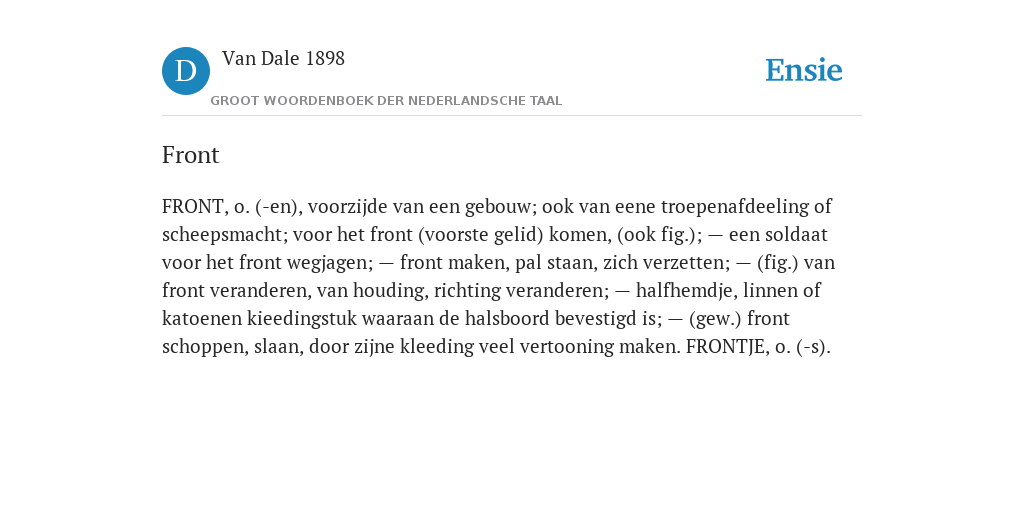 D

Van Dale 1898

GROOT WOORDENBOEK DER NEDERLANDSCHE TAAL

Ensie

Front

FRONT, o. (-en), voorzijde van een gebouw; ook van eene troepenafdeeling of scheepsmacht; voor het front (voorste gelid) komen, (ook fig.); — een soldaat voor het front wegjagen; — front maken, pal staan, zich verzetten; — (fig.) van front veranderen, van houding, richting veranderen; — halfhemdje, linnen of katoenen kieedingstuk waaraan de halsboord bevestigd is; — (gew.) front schoppen, slaan, door zijne kleeding veel vertooning maken. FRONTJE, o. (-s).